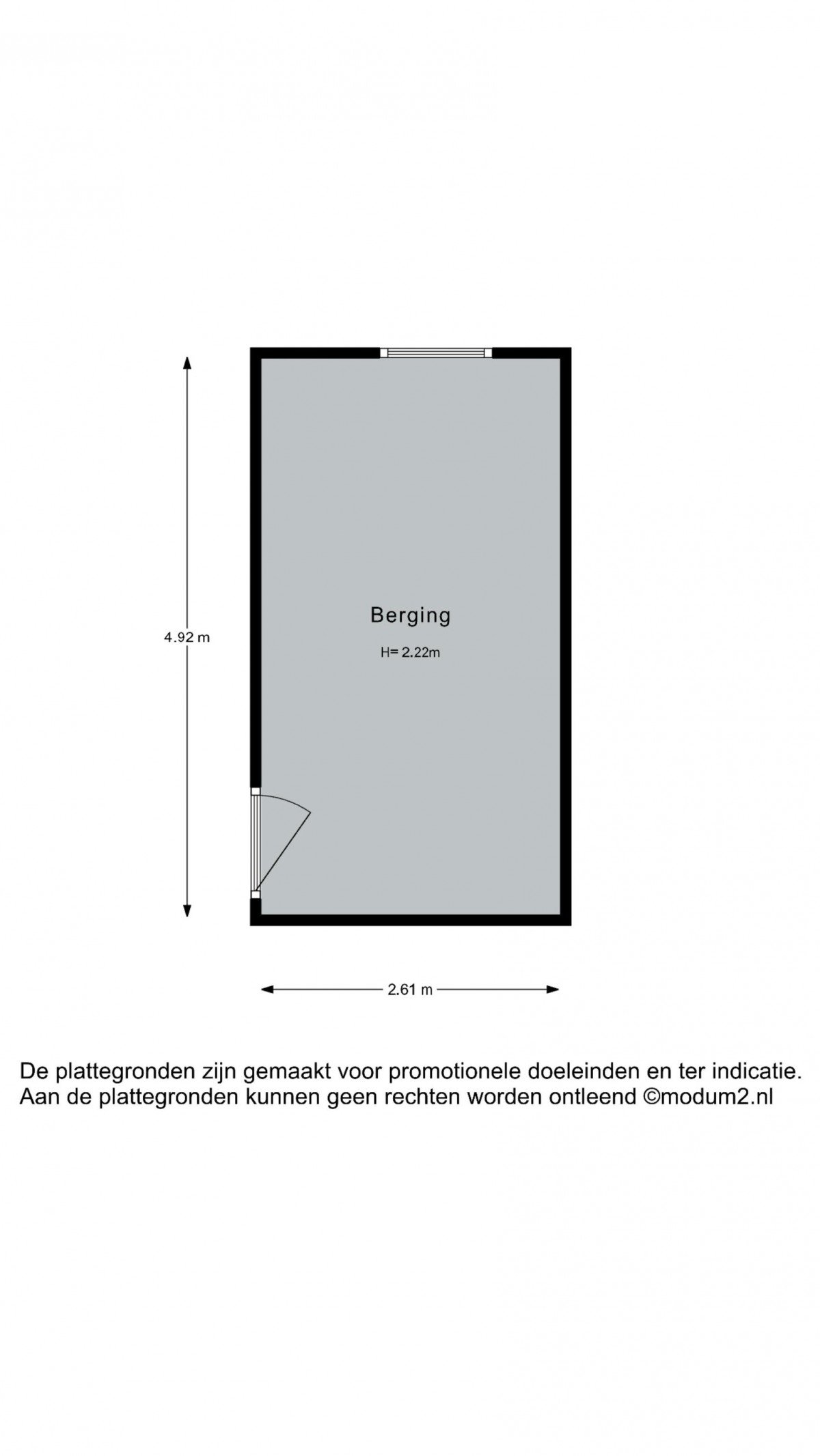 4.92 m

Berging

H= 2.22m

2.61 m

De plattegronden zijn gemaakt voor promotionele doeleinden en ter indicatie.
Aan de plattegronden kunnen geen rechten worden ontleend ©modum2.nl